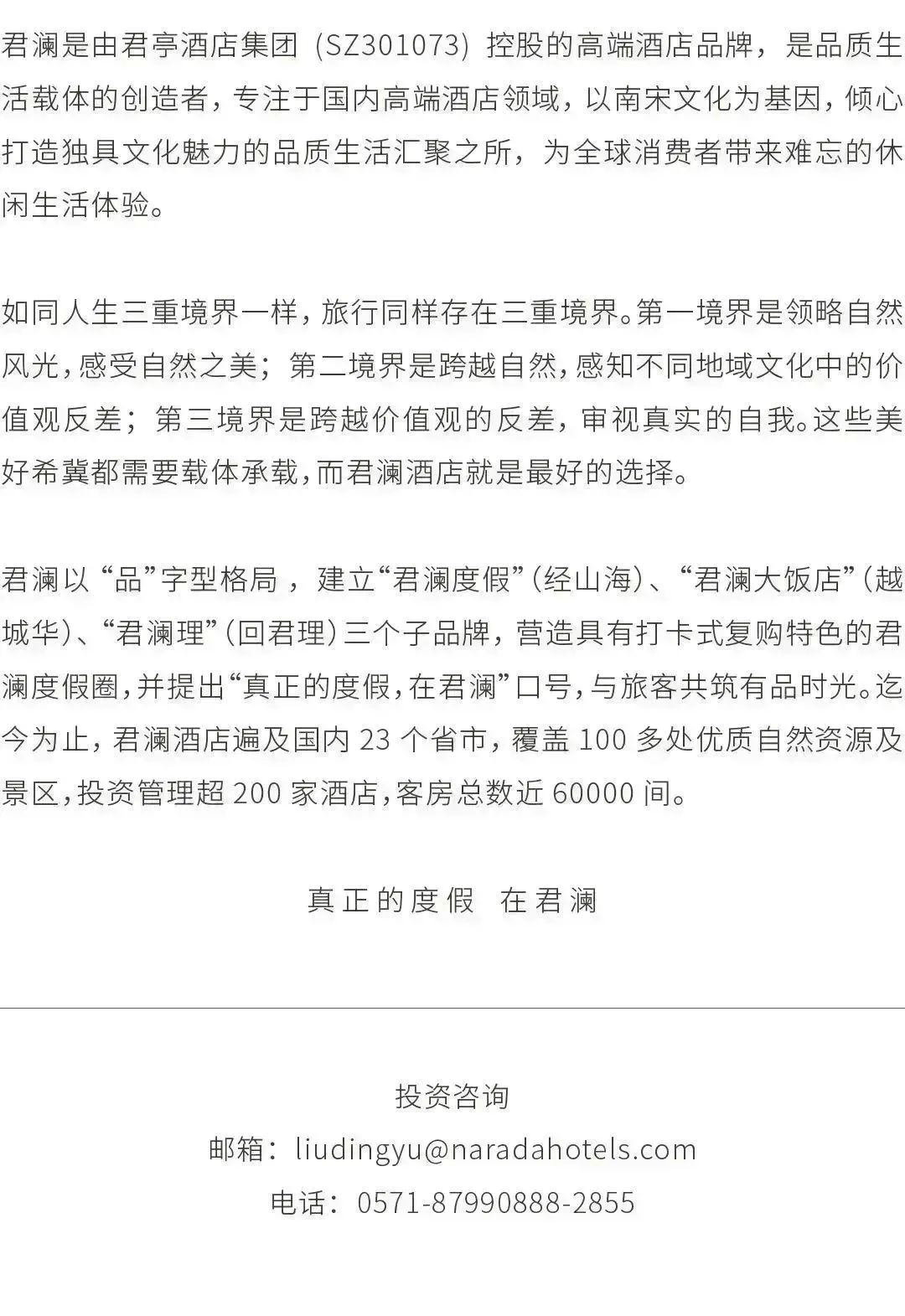 君澜是由君亭酒店集团(SZ301073)控股的高端酒店品牌，是品质生活载体的创造者，专注于国内高端酒店领域，以南宋文化为基因，倾心打造独具文化魅力的品质生活汇聚之所，为全球消费者带来难忘的休闲生活体验。

如同人生三重境界一样，旅行同样存在三重境界。第一境界是领略自然风光，感受自然之美；第二境界是跨越自然，感知不同地域文化中的价值观反差；第三境界是跨越价值观的反差，审视真实的自我。这些美好希冀都需要载体承载，而君澜酒店就是最好的选择。

君澜以“品”字型格局，建立“君澜度假”(经山海)、“君澜大饭店”(越城华)、“君澜理”(回君理)三个子品牌，营造具有打卡式复购特色的君澜度假圈，并提出“真正的度假，在君澜”口号，与旅客共筑有品时光。迄今为止，君澜酒店遍及国内23个省市，覆盖100多处优质自然资源及景区，投资管理超200家酒店，客房总数近60000间。

真正的度假 在君澜

投资咨询
邮箱：liudingyu@naradahotels.com
电话：0571-87990888-2855